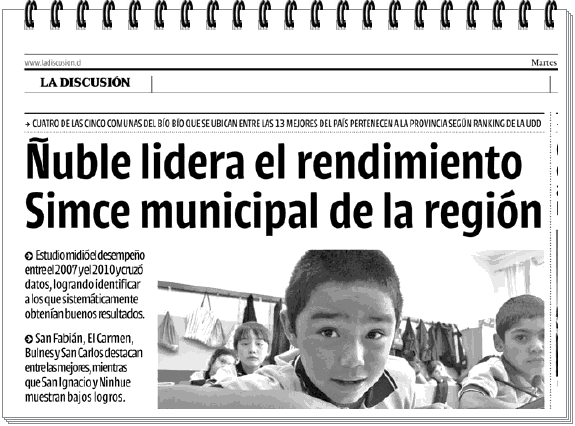 www.ladiscusion.cl

Martes

LA DISCUSIÓN

→ CUATRO DE LAS CINCO COMUNAS DEL BÍO BÍO QUE SE UBICAN ENTRE LAS 13 MEJORES DEL PAÍS PERTENECEN A LA PROVINCIA SEGÚN RANKING DE LA UDD

Ñuble lidera el rendimiento Simce municipal de la región

Estudio midió el desempeño entre el 2007 y el 2010 y cruzó datos, logrando identificar a los que sistemáticamente obtenían buenos resultados.

San Fabián, El Carmen, Bulnes y San Carlos destacan entre las mejores, mientras que San Ignacio y Ninhue muestran bajos logros.